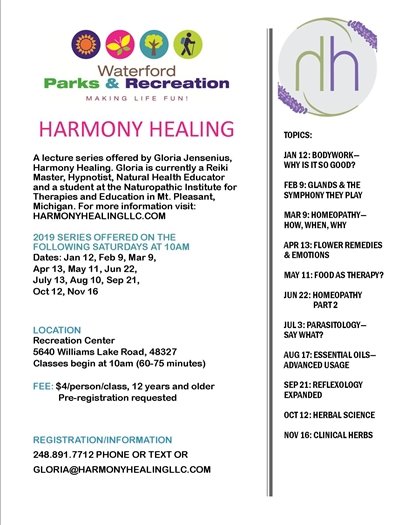 Waterford
Parks & Recreation
MAKING LIFE FUN!

HARMONY HEALING

A lecture series offered by Gloria Jensenius, Harmony Healing. Gloria is currently a Reiki Master, Hypnotist, Natural Health Educator and a student at the Naturopathic Institute for Therapies and Education in Mt. Pleasant, Michigan. For more information visit: HARMONYHEALINGLLC.COM

2019 SERIES OFFERED ON THE FOLLOWING SATURDAYS AT 10AM
Dates: Jan 12, Feb 9, Mar 9, Apr 13, May 11, Jun 22, July 13, Aug 10, Sep 21, Oct 12, Nov 16

LOCATION
Recreation Center
5640 Williams Lake Road, 48327
Classes begin at 10am (60-75 minutes)

FEE: $4/person/class, 12 years and older
Pre-registration requested

REGISTRATION/INFORMATION
248.891.7712 PHONE OR TEXT OR
GLORIA@HARMONYHEALINGLLC.COM

nh

TOPICS:

JAN 12: BODYWORK— WHY IS IT SO GOOD?

FEB 9: GLANDS & THE SYMPHONY THEY PLAY

MAR 9: HOMEOPATHY— HOW, WHEN, WHY

APR 13: FLOWER REMEDIES & EMOTIONS

MAY 11: FOOD AS THERAPY?

JUN 22: HOMEOPATHY PART 2

JUL 3: PARASITOLOGY— SAY WHAT?

AUG 17: ESSENTIAL OILS— ADVANCED USAGE

SEP 21: REFLEXOLOGY EXPANDED

OCT 12: HERBAL SCIENCE

NOV 16: CLINICAL HERBS